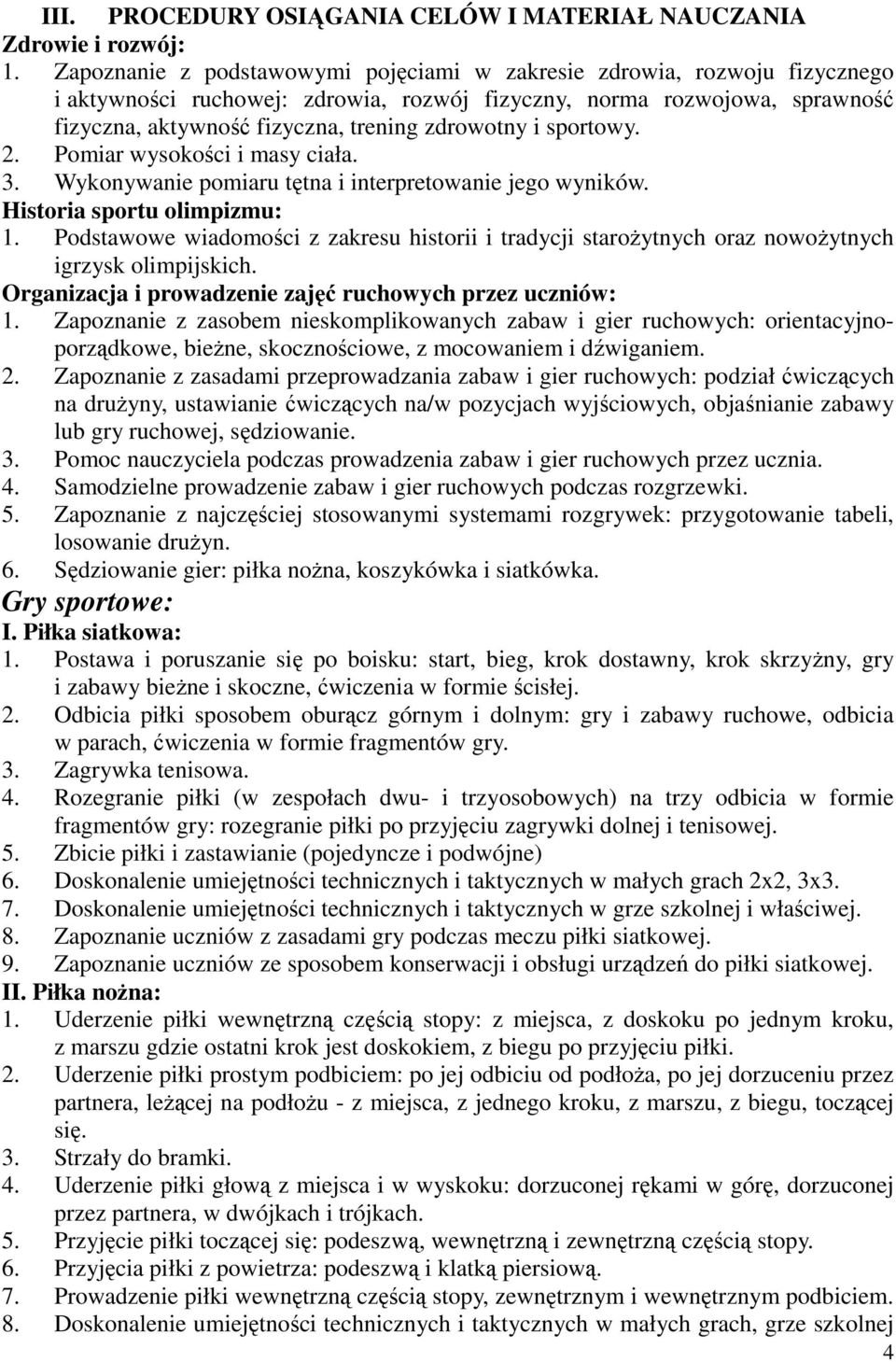 III. PROCEDURY OSIĄGANIA CELÓW I MATERIAŁ NAUCZANIA
Zdrowie i rozwój:
1. Zapoznanie z podstawowymi pojęciami w zakresie zdrowia, rozwoju fizycznego i aktywności ruchowej: zdrowia, rozwój fizyczny, norma rozwojowa, sprawność fizyczna, aktywność fizyczna, trening zdrowotny i sportowy.
2. Pomiar wysokości i masy ciała.
3. Wykonywanie pomiaru tętna i interpretowanie jego wyników.
Historia sportu olimpizmu:
1. Podstawowe wiadomości z zakresu historii i tradycji starożytnych oraz nowożytnych igrzysk olimpijskich.
Organizacja i prowadzenie zajęć ruchowych przez uczniów:
1. Zapoznanie z zasobem nieskomplikowanych zabaw i gier ruchowych: orientacyjno-porządkowe, bieżne, skocznościowe, z mocowaniem i dźwiganiem.
2. Zapoznanie z zasadami przeprowadzania zabaw i gier ruchowych: podział ćwiczących na drużyny, ustawianie ćwiczących na/w pozycjach wyjściowych, objaśnianie zabawy lub gry ruchowej, sędziowanie.
3. Pomoc nauczyciela podczas prowadzenia zabaw i gier ruchowych przez ucznia.
4. Samodzielne prowadzenie zabaw i gier ruchowych podczas rozgrzewki.
5. Zapoznanie z najczęściej stosowanymi systemami rozgrywek: przygotowanie tabeli, losowanie drużyn.
6. Sędziowanie gier: piłka nożna, koszykówka i siatkówka.
Gry sportowe:
I. Piłka siatkowa:
1. Postawa i poruszanie się po boisku: start, bieg, krok dostawny, krok skrzyżny, gry i zabawy bieżne i skoczne, ćwiczenia w formie ścisłej.
2. Odbicia piłki sposobem oburącz górnym i dolnym: gry i zabawy ruchowe, odbicia w parach, ćwiczenia w formie fragmentów gry.
3. Zagrywka tenisowa.
4. Rozegranie piłki (w zespołach dwu- i trzyosobowych) na trzy odbicia w formie fragmentów gry: rozegranie piłki po przyjęciu zagrywki dolnej i tenisowej.
5. Zbicie piłki i zastawianie (pojedyncze i podwójne)
6. Doskonalenie umiejętności technicznych i taktycznych w małych grach 2x2, 3x3.
7. Doskonalenie umiejętności technicznych i taktycznych w grze szkolnej i właściwej.
8. Zapoznanie uczniów z zasadami gry podczas meczu piłki siatkowej.
9. Zapoznanie uczniów ze sposobem konserwacji i obsługi urządzeń do piłki siatkowej.
II. Piłka nożna:
1. Uderzenie piłki wewnętrzną częścią stopy: z miejsca, z doskoku po jednym kroku, z marszu gdzie ostatni krok jest doskokiem, z biegu po przyjęciu piłki.
2. Uderzenie piłki prostym podbiciem: po jej odbiciu od podłoża, po jej dorzuceniu przez partnera, leżącej na podłożu - z miejsca, z jednego kroku, z marszu, z biegu, toczącej się.
3. Strzały do bramki.
4. Uderzenie piłki głową z miejsca i w wyskoku: dorzuconej rękami w górę, dorzuconej przez partnera, w dwójkach i trójkach.
5. Przyjęcie piłki toczącej się: podeszwą, wewnętrzną i zewnętrzną częścią stopy.
6. Przyjęcia piłki z powietrza: podeszwą i klatką piersiową.
7. Prowadzenie piłki wewnętrzną częścią stopy, zewnętrznym i wewnętrznym podbiciem.
8. Doskonalenie umiejętności technicznych i taktycznych w małych grach, grze szkolnej
4